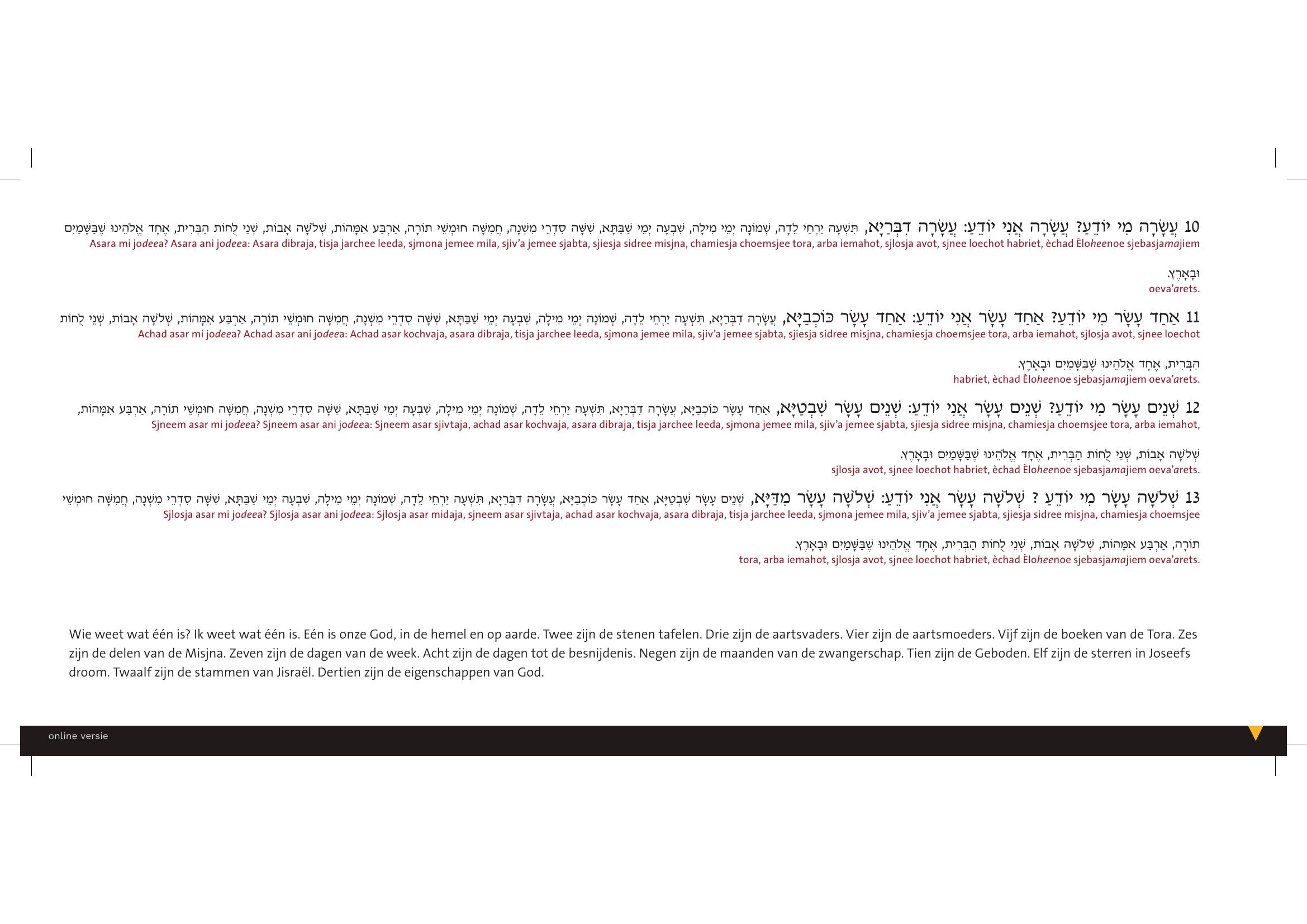 10 עֲשָׂרָה מִי יוֹדֵעַ? עֲשָׂרָה אֲנִי יוֹדֵעַ: עֲשָׂרָה דִבְּרַיָא, תִּשְׁעָה יַרְחֵי לֵדָה, שְׁמוֹנָה יְמֵי מִילָה, שִׁבְעָה יְמֵי שַׁבַּתָּא, שִׁשָּׁה סִדְרֵי מִשְׁנָה, חֲמִשָּׁה חוּמְשֵׁי תוֹרָה, אַרְבַּע אִמָּהוֹת, שְׁלֹשָׁה אָבוֹת, שְׁנֵי לֻחוֹת הַבְּרִית, אֶחָד אֱלֹהֵינוּ שֶׁבַּשָּׁמַיִם
Asara mi jodeea? Asara ani jodeea: Asara dibraja, tisja jarchee leeda, sjmona jemee mila, sjiv'a jemee sjabta, sjiesja sidree misjna, chamiesja choemsjee tora, arba iemahot, sjlosja avot, sjnee loechot habriet, èchad Èloheenoe sjebasjamajiem

וּבָאָרֶץ.
oeva'arets.

11 אַחַד עָשָׂר מִי יוֹדֵעַ? אַחַד עָשָׂר אֲנִי יוֹדֵעַ: אַחַד עָשָׂר כּוֹכְבַיָּא, עֲשָׂרָה דִבְּרַיָא, תִּשְׁעָה יַרְחֵי לֵדָה, שְׁמוֹנָה יְמֵי מִילָה, שִׁבְעָה יְמֵי שַׁבַּתָּא, שִׁשָּׁה סִדְרֵי מִשְׁנָה, חֲמִשָּׁה חוּמְשֵׁי תוֹרָה, אַרְבַּע אִמָּהוֹת, שְׁלֹשָׁה אָבוֹת, שְׁנֵי לֻחוֹת
Achad asar mi jodeea? Achad asar ani jodeea: Achad asar kochvaja, asara dibraja, tisja jarchee leeda, sjmona jemee mila, sjiv'a jemee sjabta, sjiesja sidree misjna, chamiesja choemsjee tora, arba iemahot, sjlosja avot, sjnee loechot

הַבְּרִית, אֶחָד אֱלֹהֵינוּ שֶׁבַּשָּׁמַיִם וּבָאָרֶץ.
habriet, èchad Èloheenoe sjebasjamajiem oeva'arets.

12 שְׁנֵים עָשָׂר מִי יוֹדֵעַ? שְׁנֵים עָשָׂר אֲנִי יוֹדֵעַ: שְׁנֵים עָשָׂר שִׁבְטַיָּא, אַחַד עָשָׂר כּוֹכְבַיָּא, עֲשָׂרָה דִבְּרַיָא, תִּשְׁעָה יַרְחֵי לֵדָה, שְׁמוֹנָה יְמֵי מִילָה, שִׁבְעָה יְמֵי שַׁבַּתָּא, שִׁשָּׁה סִדְרֵי מִשְׁנָה, חֲמִשָּׁה חוּמְשֵׁי תוֹרָה, אַרְבַּע אִמָּהוֹת,
Sjneem asar mi jodeea? Sjneem asar ani jodeea: Sjneem asar sjivtaja, achad asar kochvaja, asara dibraja, tisja jarchee leeda, sjmona jemee mila, sjiv'a jemee sjabta, sjiesja sidree misjna, chamiesja choemsjee tora, arba iemahot,

שְׁלֹשָׁה אָבוֹת, שְׁנֵי לֻחוֹת הַבְּרִית, אֶחָד אֱלֹהֵינוּ שֶׁבַּשָּׁמַיִם וּבָאָרֶץ.
sjlosja avot, sjnee loechot habriet, èchad Èloheenoe sjebasjamajiem oeva'arets.

13 שְׁלֹשָׁה עָשָׂר מִי יוֹדֵעַ ? שְׁלֹשָׁה עָשָׂר אֲנִי יוֹדֵעַ: שְׁלֹשָׁה עָשָׂר מִדַּיָּא, שְׁנֵים עָשָׂר שִׁבְטַיָּא, אַחַד עָשָׂר כּוֹכְבַיָּא, עֲשָׂרָה דִבְּרַיָא, תִּשְׁעָה יַרְחֵי לֵדָה, שְׁמוֹנָה יְמֵי מִילָה, שִׁבְעָה יְמֵי שַׁבַּתָּא, שִׁשָּׁה סִדְרֵי מִשְׁנָה, חֲמִשָּׁה חוּמְשֵׁי
Sjlosja asar mi jodeea? Sjlosja asar ani jodeea: Sjlosja asar midaja, sjneem asar sjivtaja, achad asar kochvaja, asara dibraja, tisja jarchee leeda, sjmona jemee mila, sjiv'a jemee sjabta, sjiesja sidree misjna, chamiesja choemsjee

תוֹרָה, אַרְבַּע אִמָּהוֹת, שְׁלֹשָׁה אָבוֹת, שְׁנֵי לֻחוֹת הַבְּרִית, אֶחָד אֱלֹהֵינוּ שֶׁבַּשָּׁמַיִם וּבָאָרֶץ.
tora, arba iemahot, sjlosja avot, sjnee loechot habriet, èchad Èloheenoe sjebasjamajiem oeva'arets.

Wie weet wat één is? Ik weet wat één is. Eén is onze God, in de hemel en op aarde. Twee zijn de stenen tafelen. Drie zijn de aartsvaders. Vier zijn de aartsmoeders. Vijf zijn de boeken van de Tora. Zes zijn de delen van de Misjna. Zeven zijn de dagen van de week. Acht zijn de dagen tot de besnijdenis. Negen zijn de maanden van de zwangerschap. Tien zijn de Geboden. Elf zijn de sterren in Joseefs droom. Twaalf zijn de stammen van Jisraël. Dertien zijn de eigenschappen van God.

online versie